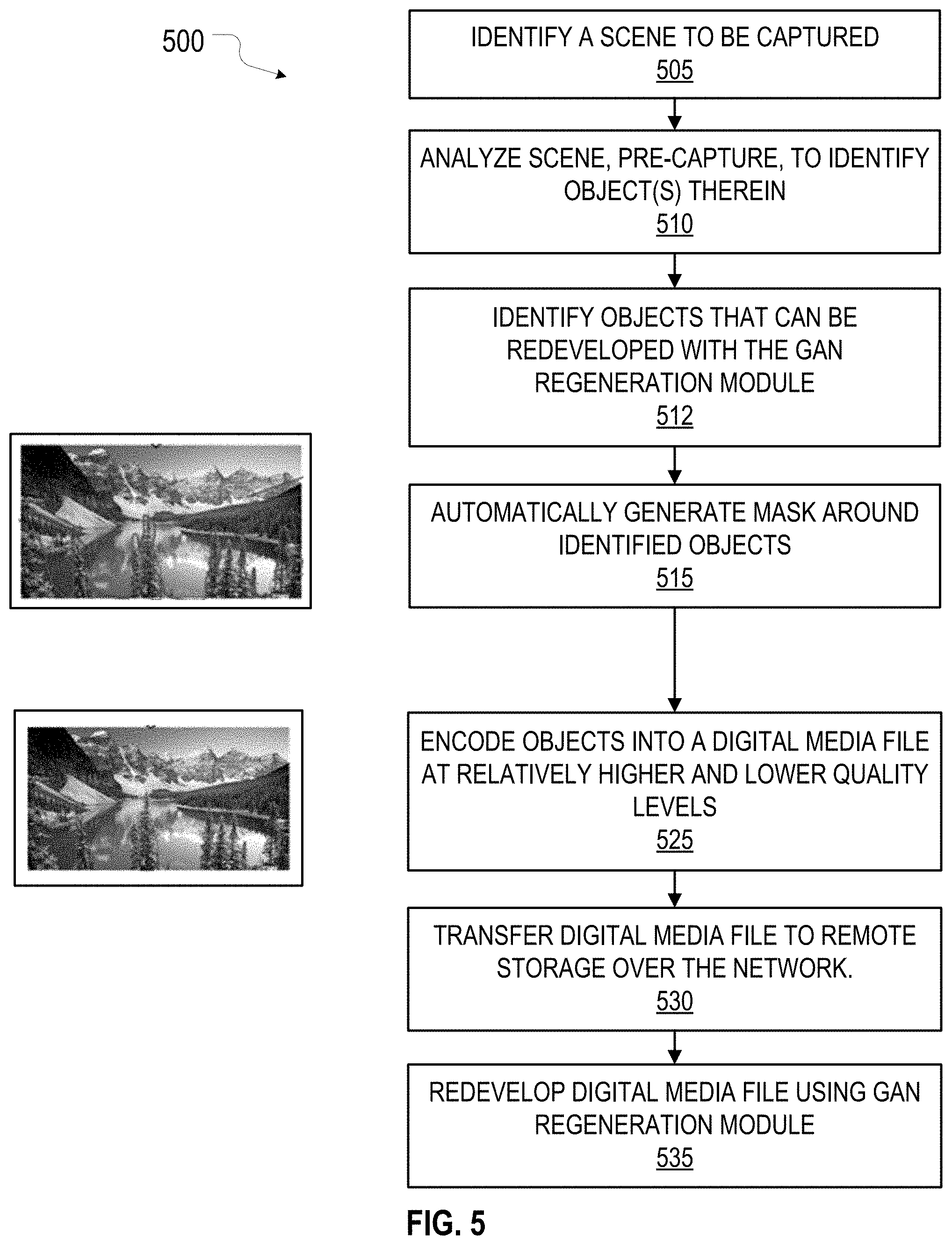 500

IDENTIFY A SCENE TO BE CAPTURED
505

ANALYZE SCENE, PRE-CAPTURE, TO IDENTIFY OBJECT(S) THEREIN
510

IDENTIFY OBJECTS THAT CAN BE REDEVELOPED WITH THE GAN REGENERATION MODULE
512

AUTOMATICALLY GENERATE MASK AROUND IDENTIFIED OBJECTS
515

ENCODE OBJECTS INTO A DIGITAL MEDIA FILE AT RELATIVELY HIGHER AND LOWER QUALITY LEVELS
525

TRANSFER DIGITAL MEDIA FILE TO REMOTE STORAGE OVER THE NETWORK.
530

REDEVELOP DIGITAL MEDIA FILE USING GAN REGENERATION MODULE
535

FIG. 5